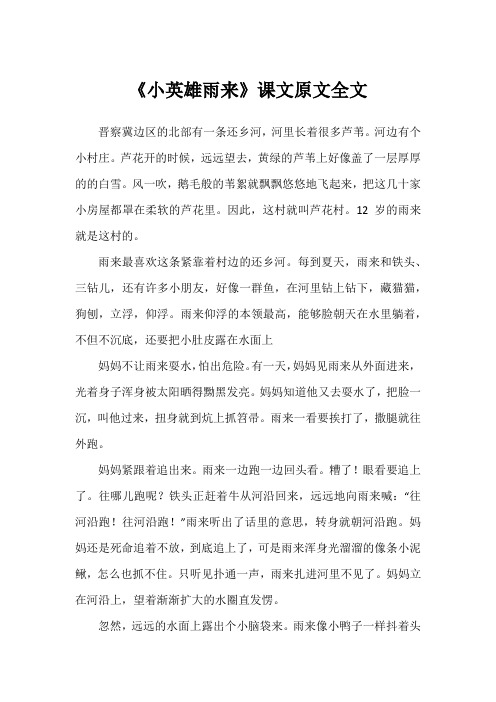 《小英雄雨来》课文原文全文

晋察冀边区的北部有一条还乡河，河里长着很多芦苇。河边有个小村庄。芦花开的时候，远远望去，黄绿的芦苇上好像盖了一层厚厚的的白雪。风一吹，鹅毛般的苇絮就飘飘悠悠地飞起来，把这几十家小房屋都罩在柔软的芦花里。因此，这村就叫芦花村。12 岁的雨来就是这村的。

雨来最喜欢这条紧靠着村边的还乡河。每到夏天，雨来和铁头、三钻儿，还有许多小朋友，好像一群鱼，在河里钻上钻下，藏猫猫，狗刨，立浮，仰浮。雨来仰浮的本领最高，能够脸朝天在水里躺着，不但不沉底，还要把小肚皮露在水面上

妈妈不让雨来耍水，怕出危险。有一天，妈妈见雨来从外面进来，光着身子浑身被太阳晒得黝黑发亮。妈妈知道他又去耍水了，把脸一沉，叫他过来，扭身就到炕上抓笤帚。雨来一看要挨打了，撒腿就往外跑。

妈妈紧跟着追出来。雨来一边跑一边回头看。糟了！眼看要追上了。往哪儿跑呢？铁头正赶着牛从河沿回来，远远地向雨来喊："往河沿跑！往河沿跑！"雨来听出了话里的意思，转身就朝河沿跑。妈妈还是死命追着不放，到底追上了，可是雨来浑身光溜溜的像条小泥鳅，怎么也抓不住。只听见扑通一声，雨来扎进河里不见了。妈妈立在河沿上，望着渐渐扩大的水圈直发愣。

忽然，远远的水面上露出个小脑袋来。雨来像小鸭子一样抖着头